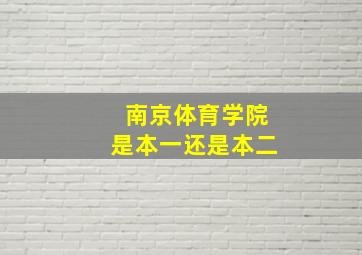 南京体育学院
是本一还是本二